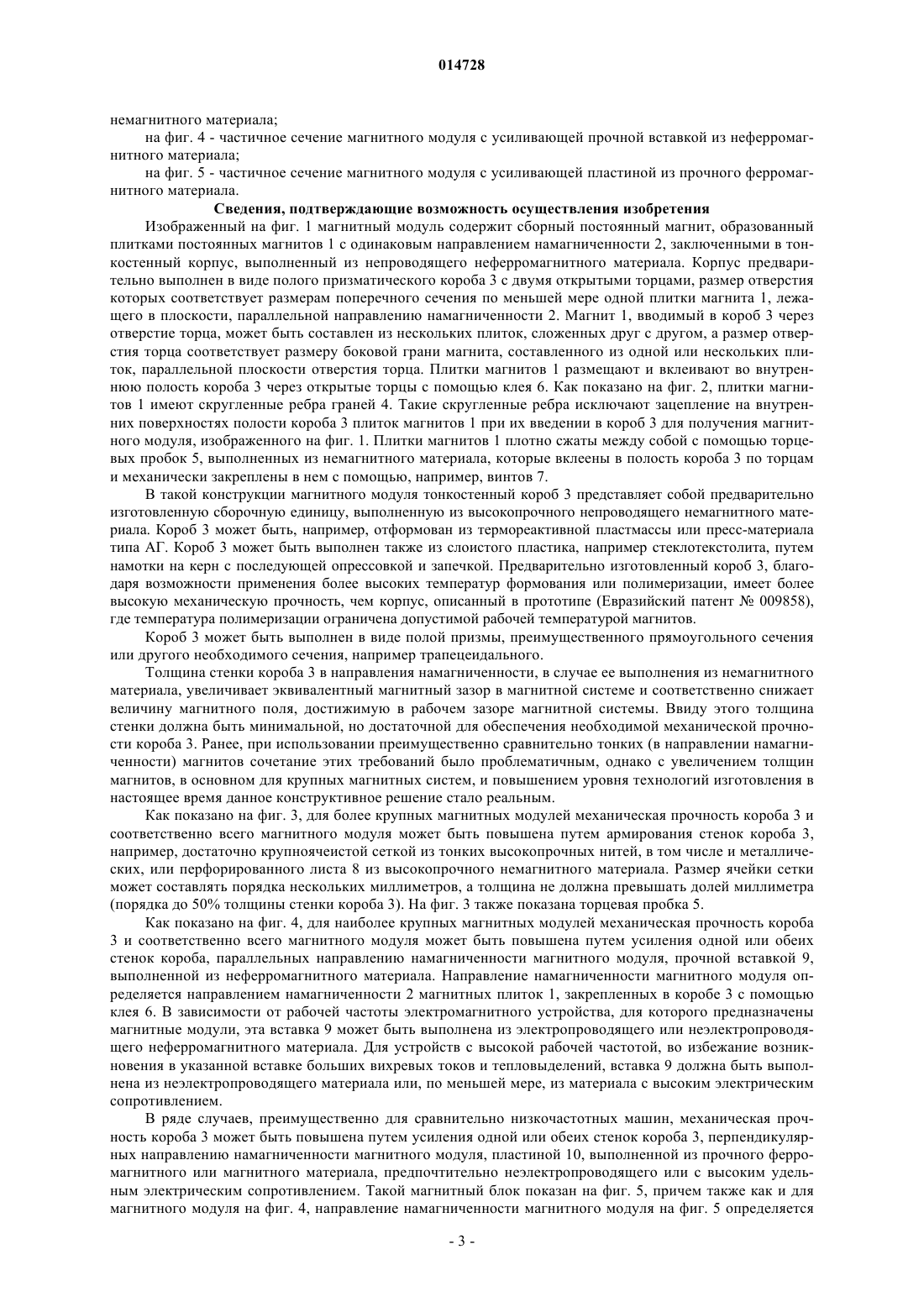 014728

немагнитного материала;

на фиг. 4 - частичное сечение магнитного модуля с усиливающей прочной вставкой из неферромагнитного материала;

на фиг. 5 - частичное сечение магнитного модуля с усиливающей пластиной из прочного ферромагнитного материала.

Сведения, подтверждающие возможность осуществления изобретения

Изображенный на фиг. 1 магнитный модуль содержит сборный постоянный магнит, образованный плитками постоянных магнитов 1 с одинаковым направлением намагниченности 2, заключенными в тонкостенный корпус, выполненный из непроводящего неферромагнитного материала. Корпус предварительно выполнен в виде полого призматического короба 3 с двумя открытыми торцами, размер отверстия которых соответствует размерам поперечного сечения по меньшей мере одной плитки магнита 1, лежащего в плоскости, параллельной направлению намагниченности 2. Магнит 1, вводимый в короб 3 через отверстие торца, может быть составлен из нескольких плиток, сложенных друг с другом, а размер отверстия торца соответствует размеру боковой грани магнита, составленного из одной или нескольких плиток, параллельной плоскости отверстия торца. Плитки магнитов 1 размещают и вклеивают во внутреннюю полость короба 3 через открытые торцы с помощью клея 6. Как показано на фиг. 2, плитки магнитов 1 имеют скругленные ребра граней 4. Такие скругленные ребра исключают зацепление на внутренних поверхностях полости короба 3 плиток магнитов 1 при их введении в короб 3 для получения магнитного модуля, изображенного на фиг. 1. Плитки магнитов 1 плотно сжаты между собой с помощью торцевых пробок 5, выполненных из немагнитного материала, которые вклеены в полость короба 3 по торцам и механически закреплены в нем с помощью, например, винтов 7.

В такой конструкции магнитного модуля тонкостенный короб 3 представляет собой предварительно изготовленную сборочную единицу, выполненную из высокопрочного непроводящего немагнитного материала. Короб 3 может быть, например, отформован из термореактивной пластмассы или пресс-материала типа АГ. Короб 3 может быть выполнен также из слоистого пластика, например стеклотекстолита, путем намотки на керн с последующей опрессовкой и запечкой. Предварительно изготовленный короб 3, благодаря возможности применения более высоких температур формования или полимеризации, имеет более высокую механическую прочность, чем корпус, описанный в прототипе (Евразийский патент № 009858), где температура полимеризации ограничена допустимой рабочей температурой магнитов.

Короб 3 может быть выполнен в виде полой призмы, преимущественного прямоугольного сечения или другого необходимого сечения, например трапецеидального.

Толщина стенки короба 3 в направления намагниченности, в случае ее выполнения из немагнитного материала, увеличивает эквивалентный магнитный зазор в магнитной системе и соответственно снижает величину магнитного поля, достижимую в рабочем зазоре магнитной системы. Ввиду этого толщина стенки должна быть минимальной, но достаточной для обеспечения необходимой механической прочности короба 3. Ранее, при использовании преимущественно сравнительно тонких (в направлении намагниченности) магнитов сочетание этих требований было проблематичным, однако с увеличением толщин магнитов, в основном для крупных магнитных систем, и повышением уровня технологий изготовления в настоящее время данное конструктивное решение стало реальным.

Как показано на фиг. 3, для более крупных магнитных модулей механическая прочность короба 3 и соответственно всего магнитного модуля может быть повышена путем армирования стенок короба 3, например, достаточно крупноячеистой сеткой из тонких высокопрочных нитей, в том числе и металлических, или перфорированного листа 8 из высокопрочного немагнитного материала. Размер ячейки сетки может составлять порядка нескольких миллиметров, а толщина не должна превышать долей миллиметра (порядка до 50% толщины стенки короба 3). На фиг. 3 также показана торцевая пробка 5.

Как показано на фиг. 4, для наиболее крупных магнитных модулей механическая прочность короба 3 и соответственно всего магнитного модуля может быть повышена путем усиления одной или обеих стенок короба, параллельных направлению намагниченности магнитного модуля, прочной вставкой 9, выполненной из неферромагнитного материала. Направление намагниченности магнитного модуля определяется направлением намагниченности 2 магнитных плиток 1, закрепленных в коробе 3 с помощью клея 6. В зависимости от рабочей частоты электромагнитного устройства, для которого предназначены магнитные модули, эта вставка 9 может быть выполнена из электропроводящего или неэлектропроводящего неферромагнитного материала. Для устройств с высокой рабочей частотой, во избежание возникновения в указанной вставке больших вихревых токов и тепловыделений, вставка 9 должна быть выполнена из неэлектропроводящего материала или, по меньшей мере, из материала с высоким электрическим сопротивлением.

В ряде случаев, преимущественно для сравнительно низкочастотных машин, механическая прочность короба 3 может быть повышена путем усиления одной или обеих стенок короба 3, перпендикулярных направлению намагниченности магнитного модуля, пластиной 10, выполненной из прочного ферромагнитного или магнитного материала, предпочтительно неэлектропроводящего или с высоким удельным электрическим сопротивлением. Такой магнитный блок показан на фиг. 5, причем также как и для магнитного модуля на фиг. 4, направление намагниченности магнитного модуля на фиг. 5 определяется

- 3 -